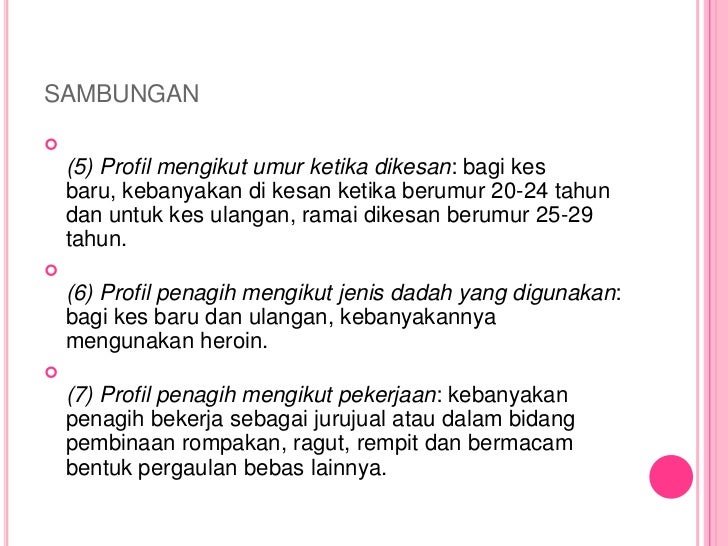 SAMBUNGAN

(5) Profil mengikut umur ketika dikesan: bagi kes baru, kebanyakan di kesan ketika berumur 20-24 tahun dan untuk kes ulangan, ramai dikesan berumur 25-29 tahun.

(6) Profil penagih mengikut jenis dadah yang digunakan: bagi kes baru dan ulangan, kebanyakannya mengunakan heroin.

(7) Profil penagih mengikut pekerjaan: kebanyakan penagih bekerja sebagai jurujual atau dalam bidang pembinaan rompakan, ragut, rempit dan bermacam bentuk pergaulan bebas lainnya.